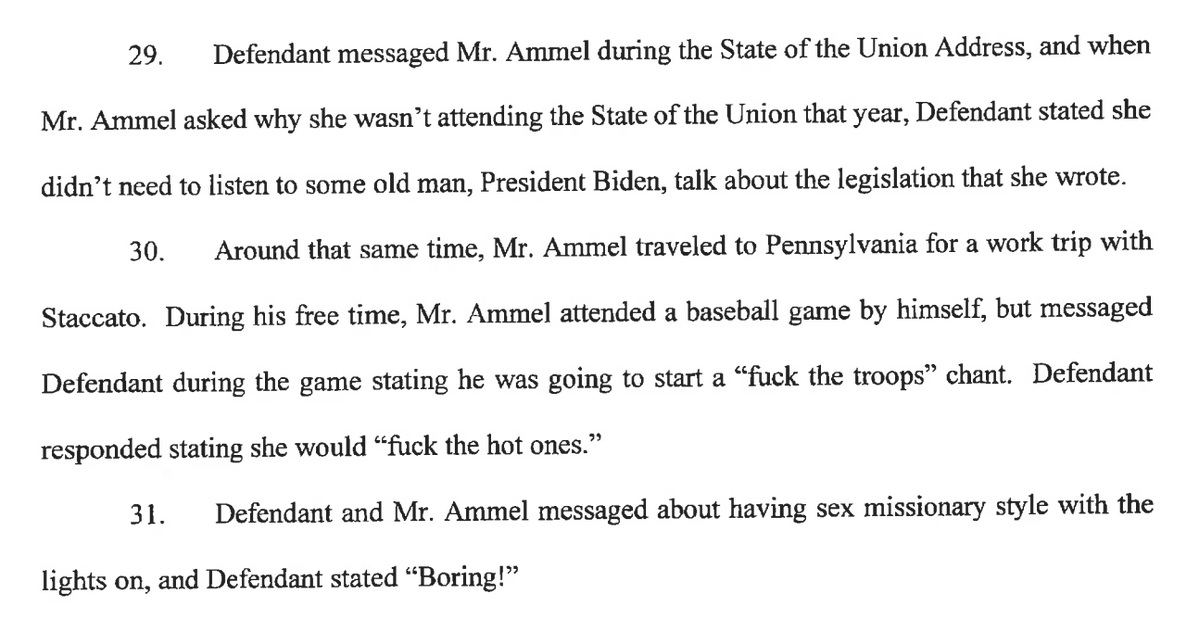 29. Defendant messaged Mr. Ammel during the State of the Union Address, and when Mr. Ammel asked why she wasn't attending the State of the Union that year, Defendant stated she didn't need to listen to some old man, President Biden, talk about the legislation that she wrote.

30. Around that same time, Mr. Ammel traveled to Pennsylvania for a work trip with Staccato. During his free time, Mr. Ammel attended a baseball game by himself, but messaged Defendant during the game stating he was going to start a "fuck the troops" chant. Defendant responded stating she would "fuck the hot ones."

31. Defendant and Mr. Ammel messaged about having sex missionary style with the lights on, and Defendant stated "Boring!"